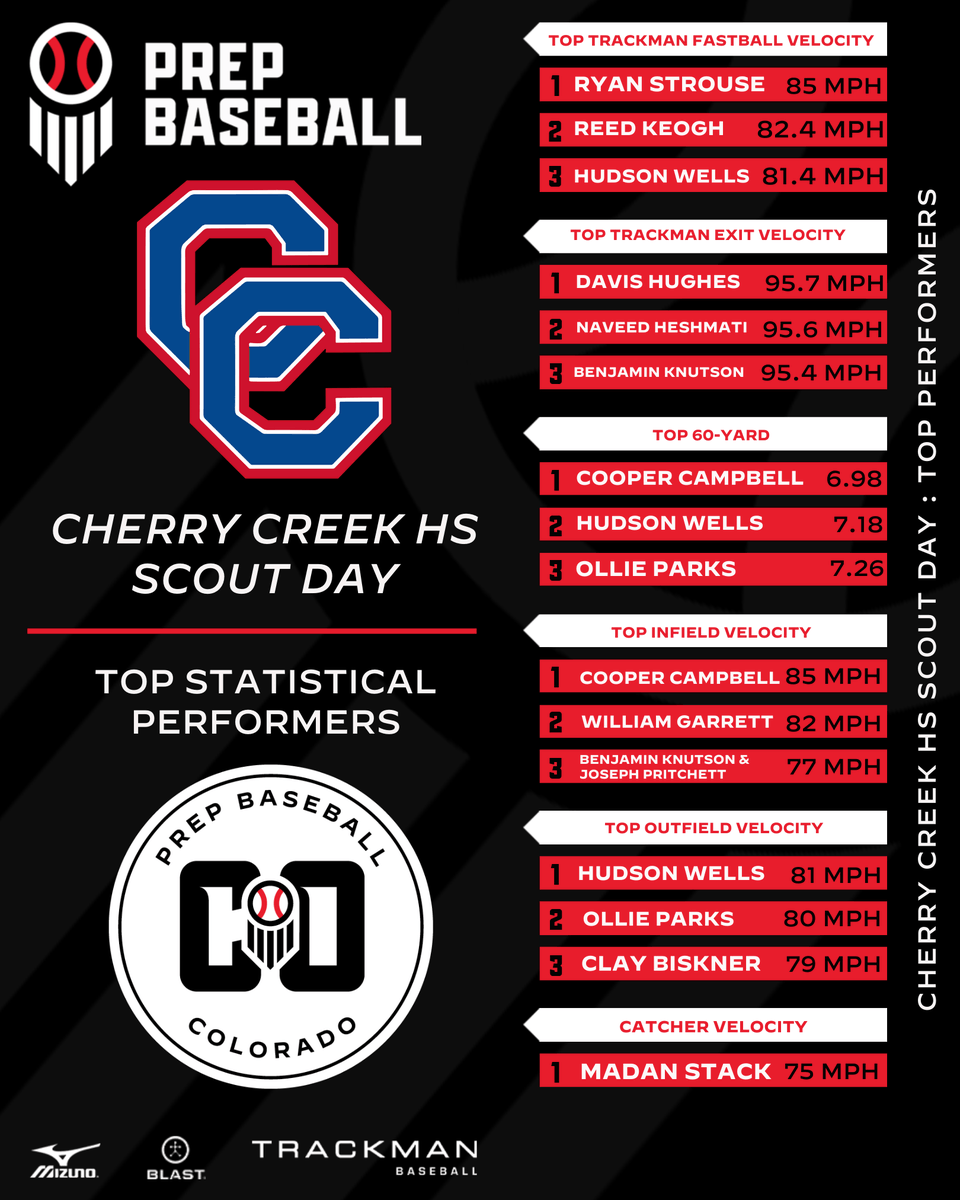 PREP BASEBALL

CC

CHERRY CREEK HS SCOUT DAY

TOP STATISTICAL PERFORMERS

PREP BASEBALL
CO
COLORADO

MIZUNO
BLAST
TRACKMAN BASEBALL

TOP TRACKMAN FASTBALL VELOCITY
1 RYAN STROUSE 85 MPH
2 REED KEOGH 82.4 MPH
3 HUDSON WELLS 81.4 MPH

TOP TRACKMAN EXIT VELOCITY
1 DAVIS HUGHES 95.7 MPH
2 NAVEED HESHMATI 95.6 MPH
3 BENJAMIN KNUTSON 95.4 MPH

TOP 60-YARD
1 COOPER CAMPBELL 6.98
2 HUDSON WELLS 7.18
3 OLLIE PARKS 7.26

TOP INFIELD VELOCITY
1 COOPER CAMPBELL 85 MPH
2 WILLIAM GARRETT 82 MPH
3 BENJAMIN KNUTSON & JOSEPH PRITCHETT 77 MPH

TOP OUTFIELD VELOCITY
1 HUDSON WELLS 81 MPH
2 OLLIE PARKS 80 MPH
3 CLAY BISKNER 79 MPH

CATCHER VELOCITY
1 MADAN STACK 75 MPH

CHERRY CREEK HS SCOUT DAY : TOP PERFORMERS